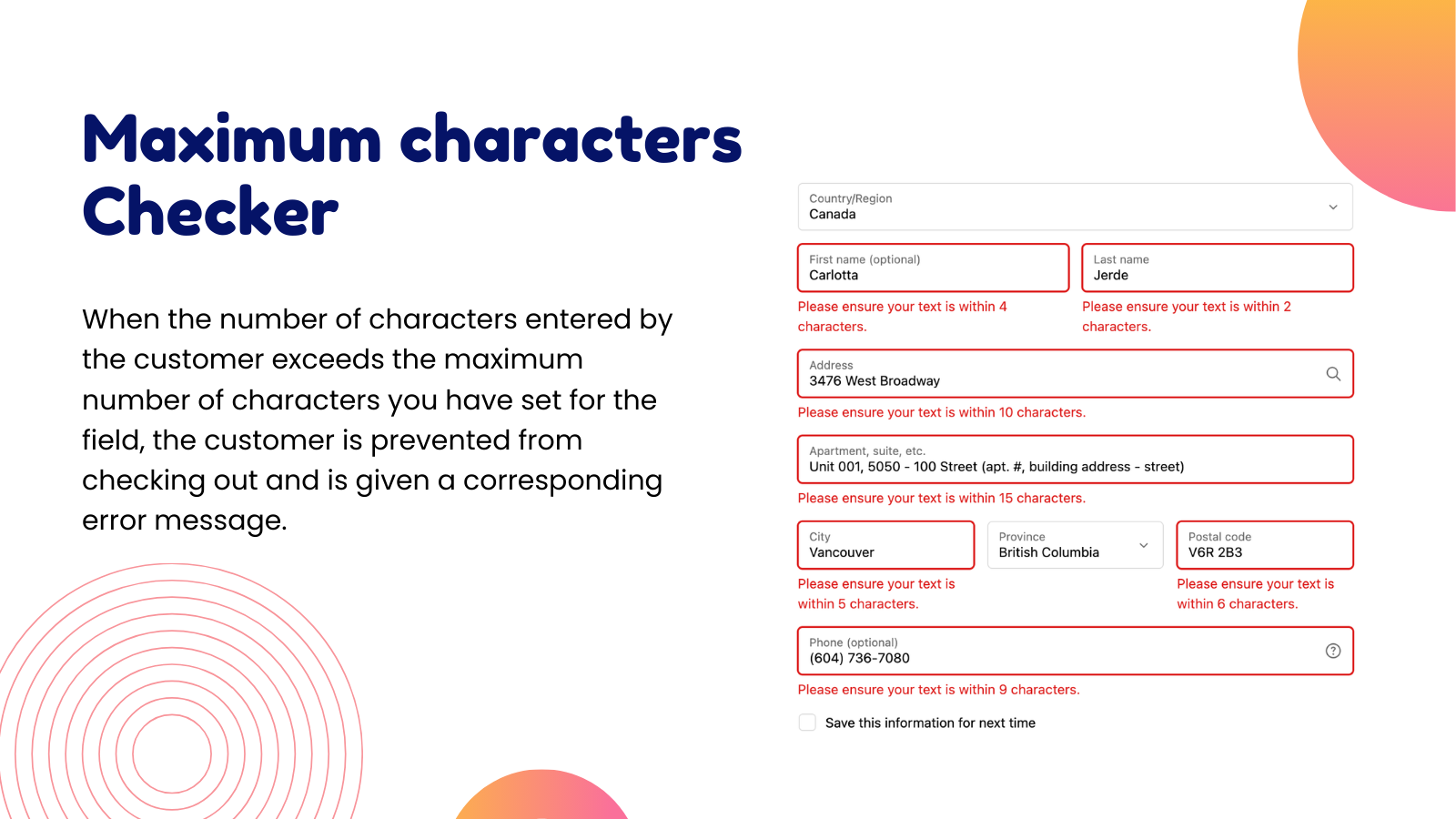 Maximum characters Checker

When the number of characters entered by the customer exceeds the maximum number of characters you have set for the field, the customer is prevented from checking out and is given a corresponding error message.

Country/Region
Canada

First name (optional)
Carlotta
Please ensure your text is within 4 characters.

Last name
Jerde
Please ensure your text is within 2 characters.

Address
3476 West Broadway
Please ensure your text is within 10 characters.

Apartment, suite, etc.
Unit 001, 5050 - 100 Street (apt. #, building address - street)
Please ensure your text is within 15 characters.

City
Vancouver
Please ensure your text is within 5 characters.

Province
British Columbia

Postal code
V6R 2B3
Please ensure your text is within 6 characters.

Phone (optional)
(604) 736-7080
Please ensure your text is within 9 characters.

Save this information for next time